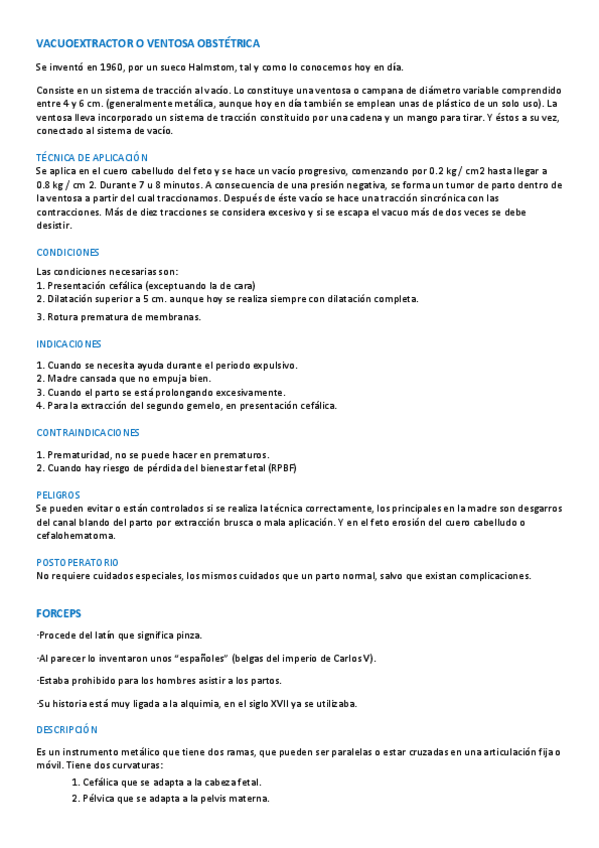 VACUOEXTRACTOR O VENTOSA OBSTÉTRICA

Se inventó en 1960, por un sueco Halmstom, tal y como lo conocemos hoy en día.

Consiste en un sistema de tracción al vacío. Lo constituye una ventosa o campana de diámetro variable comprendido entre 4 y 6 cm. (generalmente metálica, aunque hoy en día también se emplean unas de plástico de un solo uso). La ventosa lleva incorporado un sistema de tracción constituido por una cadena y un mango para tirar. Y éstos a su vez, conectado al sistema de vacío.

TÉCNICA DE APLICACIÓN
Se aplica en el cuero cabelludo del feto y se hace un vacío progresivo, comenzando por 0.2 kg / cm2 hasta llegar a 0.8 kg / cm 2. Durante 7 u 8 minutos. A consecuencia de una presión negativa, se forma un tumor de parto dentro de la ventosa a partir del cual traccionamos. Después de éste vacío se hace una tracción sincrónica con las contracciones. Más de diez tracciones se considera excesivo y si se escapa el vacuo más de dos veces se debe desistir.

CONDICIONES

Las condiciones necesarias son:
1. Presentación cefálica (exceptuando la de cara)
2. Dilatación superior a 5 cm. aunque hoy se realiza siempre con dilatación completa.
3. Rotura prematura de membranas.

INDICACIONES

1. Cuando se necesita ayuda durante el periodo expulsivo.
2. Madre cansada que no empuja bien.
3. Cuando el parto se está prolongando excesivamente.
4. Para la extracción del segundo gemelo, en presentación cefálica.

CONTRAINDICACIONES

1. Prematuridad, no se puede hacer en prematuros.
2. Cuando hay riesgo de pérdida del bienestar fetal (RPBF)

PELIGROS
Se pueden evitar o están controlados si se realiza la técnica correctamente, los principales en la madre son desgarros del canal blando del parto por extracción brusca o mala aplicación. Y en el feto erosión del cuero cabelludo o cefalohematoma.

POSTOPERATORIO
No requiere cuidados especiales, los mismos cuidados que un parto normal, salvo que existan complicaciones.

FORCEPS

·Procede del latín que significa pinza.

·Al parecer lo inventaron unos "españoles" (belgas del imperio de Carlos V).

·Estaba prohibido para los hombres asistir a los partos.

·Su historia está muy ligada a la alquimia, en el siglo XVII ya se utilizaba.

DESCRIPCIÓN

Es un instrumento metálico que tiene dos ramas, que pueden ser paralelas o estar cruzadas en una articulación fija o móvil. Tiene dos curvaturas:
1. Cefálica que se adapta a la cabeza fetal.
2. Pélvica que se adapta a la pelvis materna.